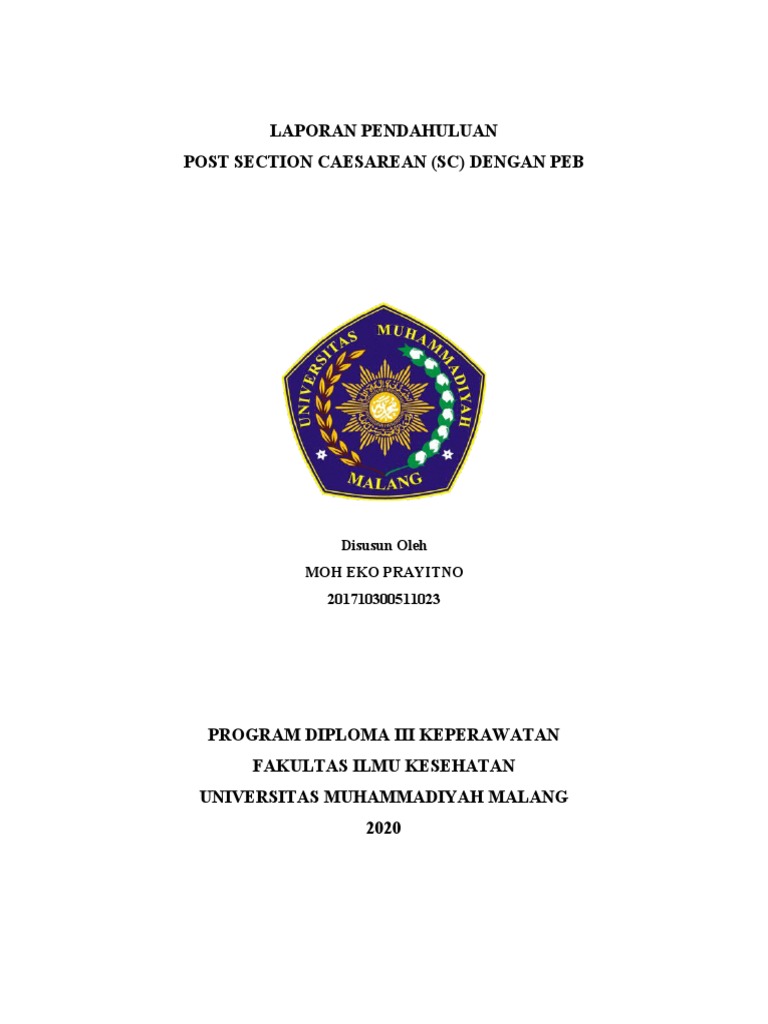 LAPORAN PENDAHULUAN
POST SECTION CAESAREAN (SC) DENGAN PEB

UNIVERSITAS MUHAMMADIYAH
MALANG

Disusun Oleh
MOH EKO PRAYITNO
201710300511023

PROGRAM DIPLOMA III KEPERAWATAN
FAKULTAS ILMU KESEHATAN
UNIVERSITAS MUHAMMADIYAH MALANG
2020